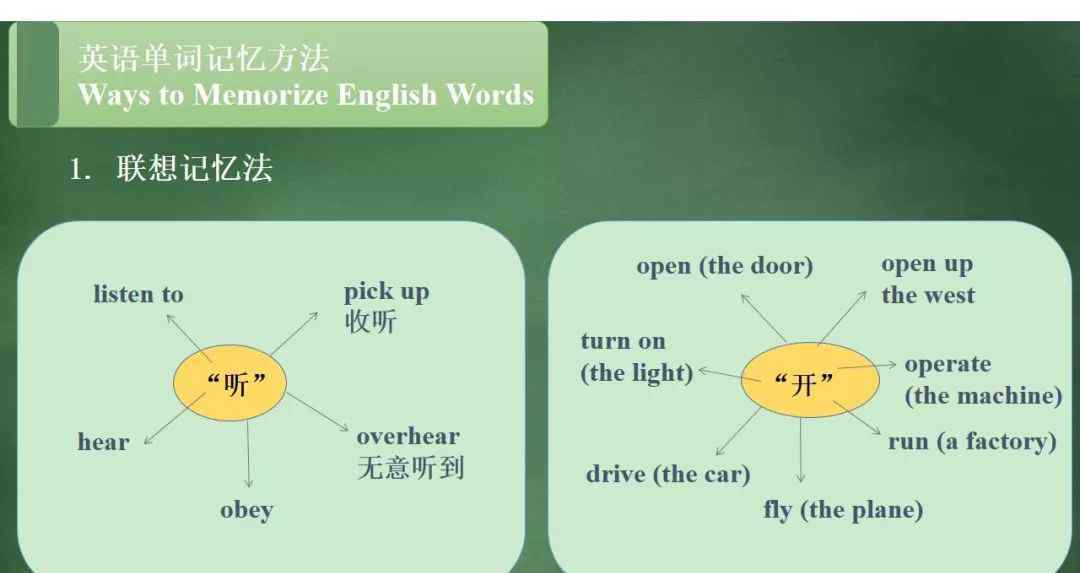 英语单词记忆方法
Ways to Memorize English Words

1. 联想记忆法

listen to
pick up
收听
“听”
hear
overhear
无意听到
obey

open (the door)
open up
the west
turn on
(the light)
“开”
operate
(the machine)
run (a factory)
drive (the car)
fly (the plane)